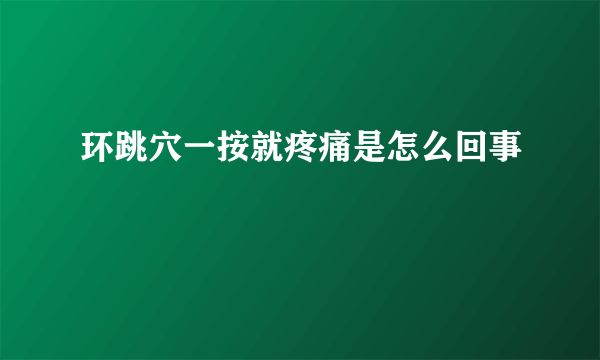 环跳穴一按就疼痛是怎么回事